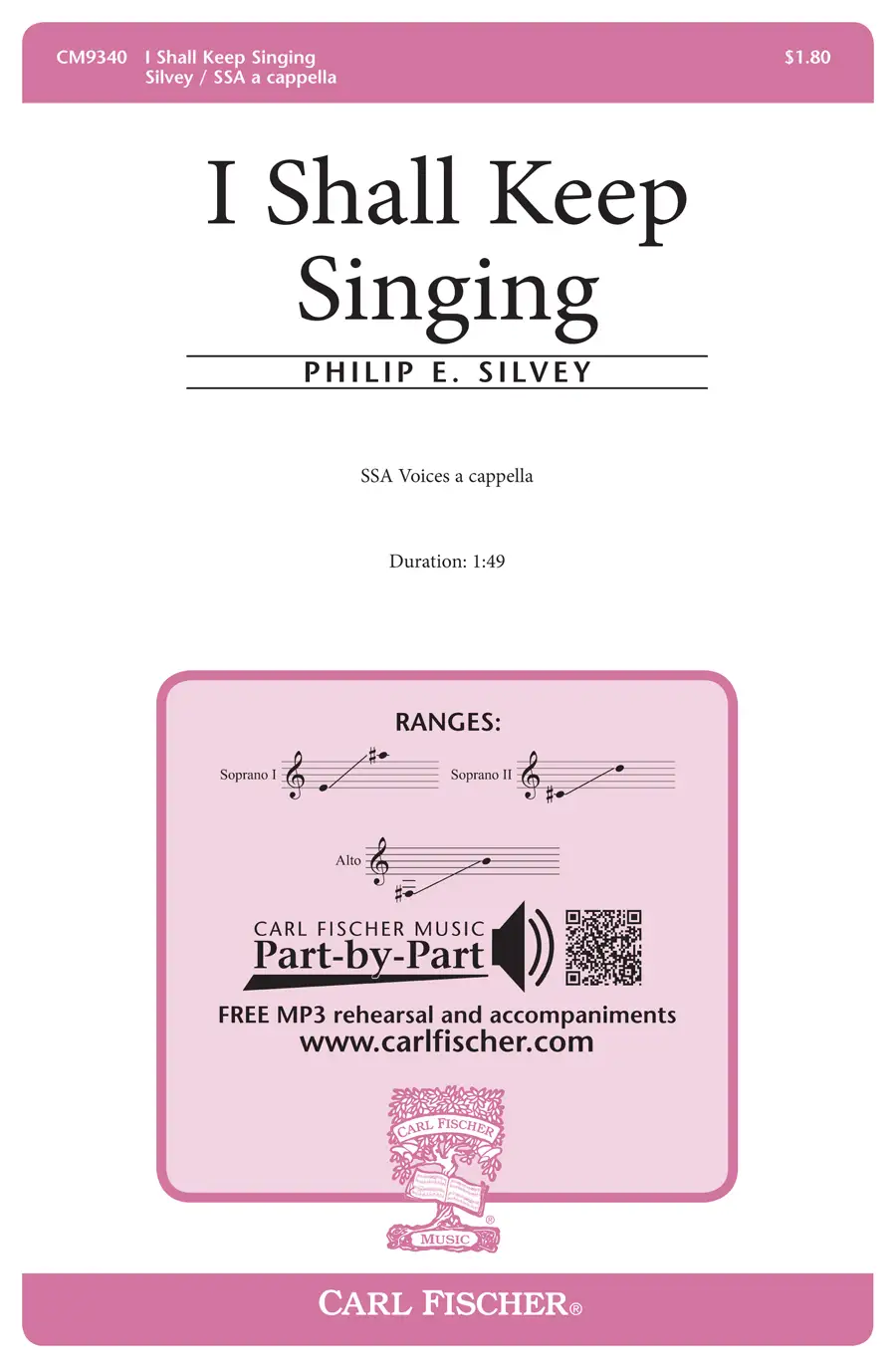 CM9340 I Shall Keep Singing
Silvey / SSA a cappella

$1.80

I Shall Keep Singing

PHILIP E. SILVEY

SSA Voices a cappella

Duration: 1:49

RANGES:

Soprano I

Soprano II

Alto

CARL FISCHER MUSIC
Part-by-Part

FREE MP3 rehearsal and accompaniments
www.carlfischer.com

CARL FISCHER
MUSIC

CARL FISCHER®